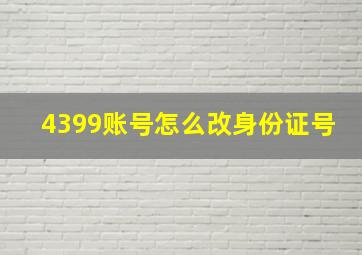 4399账号怎么改身份证号